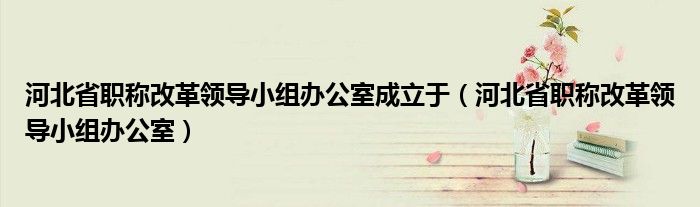 河北省职称改革领导小组办公室成立于（河北省职称改革领导小组办公室）